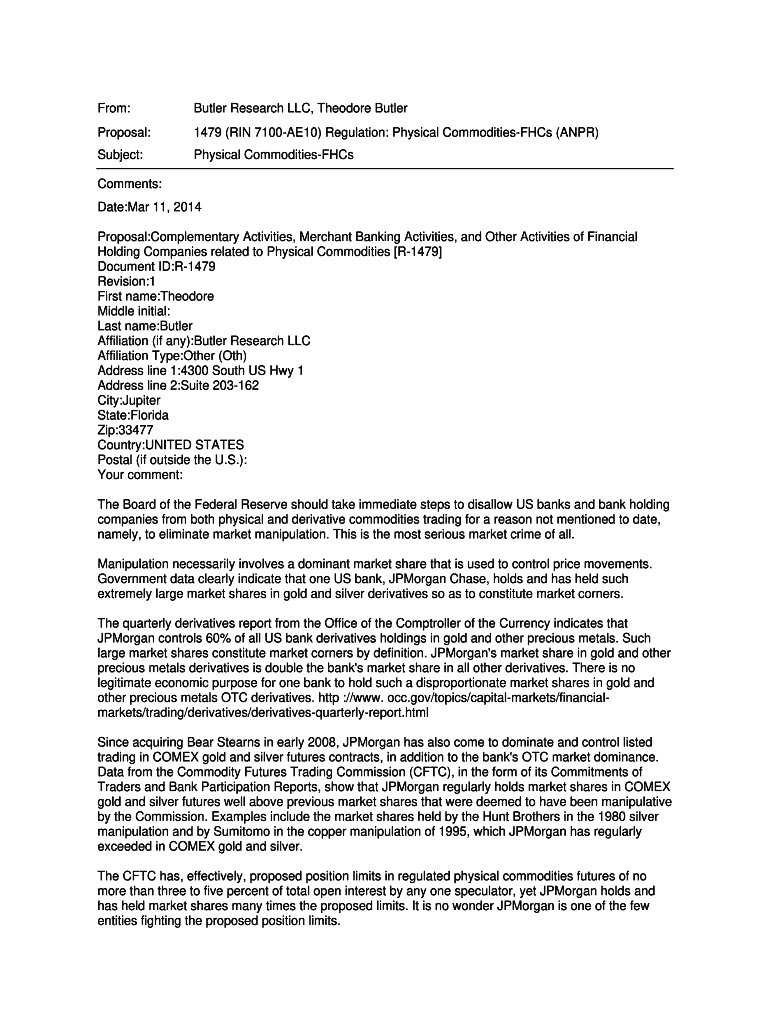 From: Butler Research LLC, Theodore Butler

Proposal: 1479 (RIN 7100-AE10) Regulation: Physical Commodities-FHCs (ANPR)

Subject: Physical Commodities-FHCs

Comments:

Date:Mar 11, 2014

Proposal:Complementary Activities, Merchant Banking Activities, and Other Activities of Financial Holding Companies related to Physical Commodities [R-1479]
Document ID:R-1479
Revision:1
First name:Theodore
Middle initial:
Last name:Butler
Affiliation (if any):Butler Research LLC
Affiliation Type:Other (Oth)
Address line 1:4300 South US Hwy 1
Address line 2:Suite 203-162
City:Jupiter
State:Florida
Zip:33477
Country:UNITED STATES
Postal (if outside the U.S.):
Your comment:

The Board of the Federal Reserve should take immediate steps to disallow US banks and bank holding companies from both physical and derivative commodities trading for a reason not mentioned to date, namely, to eliminate market manipulation. This is the most serious market crime of all.

Manipulation necessarily involves a dominant market share that is used to control price movements. Government data clearly indicate that one US bank, JPMorgan Chase, holds and has held such extremely large market shares in gold and silver derivatives so as to constitute market corners.

The quarterly derivatives report from the Office of the Comptroller of the Currency indicates that JPMorgan controls 60% of all US bank derivatives holdings in gold and other precious metals. Such large market shares constitute market corners by definition. JPMorgan's market share in gold and other precious metals derivatives is double the bank's market share in all other derivatives. There is no legitimate economic purpose for one bank to hold such a disproportionate market shares in gold and other precious metals OTC derivatives. http ://www. occ.gov/topics/capital-markets/financial-markets/trading/derivatives/derivatives-quarterly-report.html

Since acquiring Bear Stearns in early 2008, JPMorgan has also come to dominate and control listed trading in COMEX gold and silver futures contracts, in addition to the bank's OTC market dominance. Data from the Commodity Futures Trading Commission (CFTC), in the form of its Commitments of Traders and Bank Participation Reports, show that JPMorgan regularly holds market shares in COMEX gold and silver futures well above previous market shares that were deemed to have been manipulative by the Commission. Examples include the market shares held by the Hunt Brothers in the 1980 silver manipulation and by Sumitomo in the copper manipulation of 1995, which JPMorgan has regularly exceeded in COMEX gold and silver.

The CFTC has, effectively, proposed position limits in regulated physical commodities futures of no more than three to five percent of total open interest by any one speculator, yet JPMorgan holds and has held market shares many times the proposed limits. It is no wonder JPMorgan is one of the few entities fighting the proposed position limits.